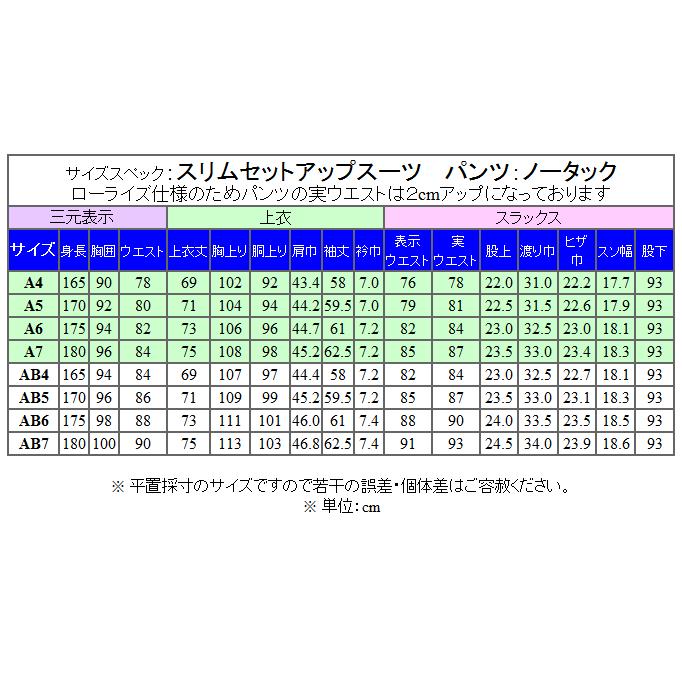 サイズスペック：スリムセットアップスーツ　パンツ：ノータック
ローライズ仕様のためパンツの実ウエストは2cmアップになっております

| 三元表示 | | | | 上衣 | | | | | | スラックス | | | | | | |
|---|---|---|---|---|---|---|---|---|---|---|---|---|---|---|---|---|
| サイズ | 身長 | 胸囲 | ウエスト | 上衣丈 | 胸上り | 胴上り | 肩巾 | 袖丈 | 衿巾 | 表示ウエスト | 実ウエスト | 股上 | 渡り巾 | ヒザ巾 | スソ幅 | 股下 |
| A4 | 165 | 90 | 78 | 69 | 102 | 92 | 43.4 | 58 | 7.0 | 76 | 78 | 22.0 | 31.0 | 22.2 | 17.7 | 93 |
| A5 | 170 | 92 | 80 | 71 | 104 | 94 | 44.2 | 59.5 | 7.0 | 79 | 81 | 22.5 | 31.5 | 22.6 | 17.9 | 93 |
| A6 | 175 | 94 | 82 | 73 | 106 | 96 | 44.7 | 61 | 7.2 | 82 | 84 | 23.0 | 32.5 | 23.0 | 18.1 | 93 |
| A7 | 180 | 96 | 84 | 75 | 108 | 98 | 45.2 | 62.5 | 7.2 | 85 | 87 | 23.5 | 33.0 | 23.4 | 18.3 | 93 |
| AB4 | 165 | 94 | 84 | 69 | 107 | 97 | 44.4 | 58 | 7.2 | 82 | 84 | 23.0 | 32.5 | 22.7 | 18.1 | 93 |
| AB5 | 170 | 96 | 86 | 71 | 109 | 99 | 45.2 | 59.5 | 7.2 | 85 | 87 | 23.5 | 33.0 | 23.1 | 18.3 | 93 |
| AB6 | 175 | 98 | 88 | 73 | 111 | 101 | 46.0 | 61 | 7.4 | 88 | 90 | 24.0 | 33.5 | 23.5 | 18.5 | 93 |
| AB7 | 180 | 100 | 90 | 75 | 113 | 103 | 46.8 | 62.5 | 7.4 | 91 | 93 | 24.5 | 34.0 | 23.9 | 18.6 | 93 |

※ 平置採寸のサイズですので若干の誤差・個体差はご容赦ください。
※ 単位：cm